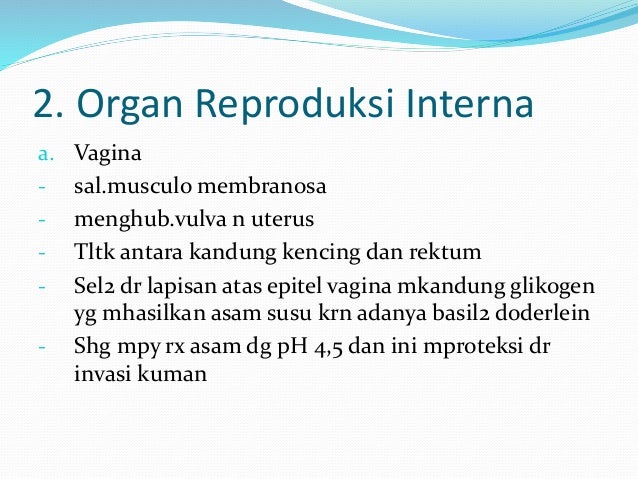 2. Organ Reproduksi Interna

a. Vagina
- sal.musculo membranosa
- menghub.vulva n uterus
- Tltk antara kandung kencing dan rektum
- Sel2 dr lapisan atas epitel vagina mkandung glikogen yg mhasilkan asam susu krn adanya basil2 doderlein
- Shg mpy rx asam dg pH 4,5 dan ini mproteksi dr invasi kuman